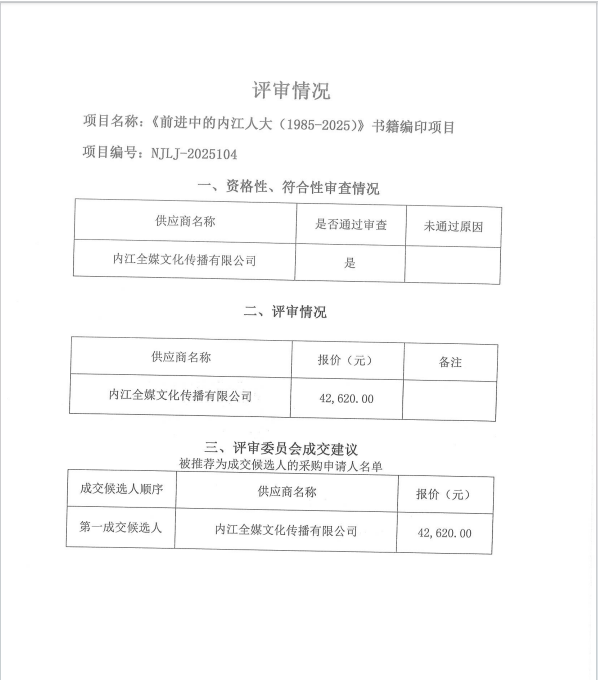 评审情况

项目名称：《前进中的内江人大（1985-2025）》书籍编印项目

项目编号：NJLJ-2025104

一、资格性、符合性审查情况

| 供应商名称 | 是否通过审查 | 未通过原因 |
|---|---|---|
| 内江全媒文化传播有限公司 | 是 | |

二、评审情况

| 供应商名称 | 报价（元） | 备注 |
|---|---|---|
| 内江全媒文化传播有限公司 | 42,620.00 | |

三、评审委员会成交建议

被推荐为成交候选人的采购申请人名单

| 成交候选人顺序 | 供应商名称 | 报价（元） |
|---|---|---|
| 第一成交候选人 | 内江全媒文化传播有限公司 | 42,620.00 |